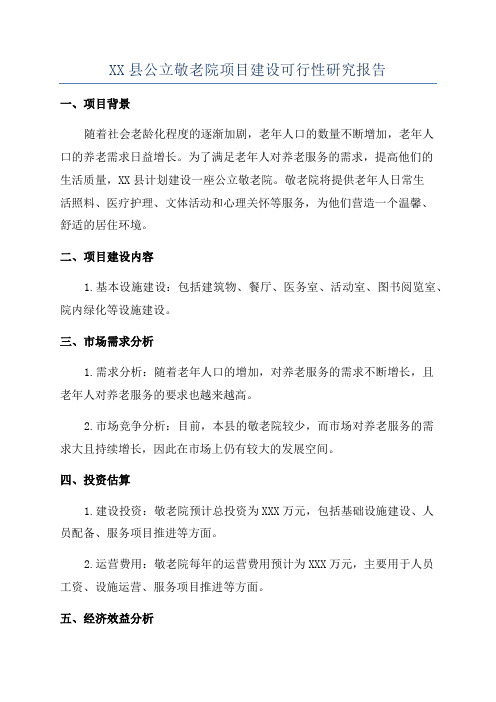 XX 县公立敬老院项目建设可行性研究报告

一、项目背景

随着社会老龄化程度的逐渐加剧，老年人口的数量不断增加，老年人口的养老需求日益增长。为了满足老年人对养老服务的需求，提高他们的生活质量，XX 县计划建设一座公立敬老院。敬老院将提供老年人日常生活照料、医疗护理、文体活动和心理关怀等服务，为他们营造一个温馨、舒适的居住环境。

二、项目建设内容

1.基本设施建设：包括建筑物、餐厅、医务室、活动室、图书阅览室、院内绿化等设施建设。

三、市场需求分析

1.需求分析：随着老年人口的增加，对养老服务的需求不断增长，且老年人对养老服务的要求也越来越高。

2.市场竞争分析：目前，本县的敬老院较少，而市场对养老服务的需求大且持续增长，因此在市场上仍有较大的发展空间。

四、投资估算

1.建设投资：敬老院预计总投资为 XXX 万元，包括基础设施建设、人员配备、服务项目推进等方面。

2.运营费用：敬老院每年的运营费用预计为 XXX 万元，主要用于人员工资、设施运营、服务项目推进等方面。

五、经济效益分析